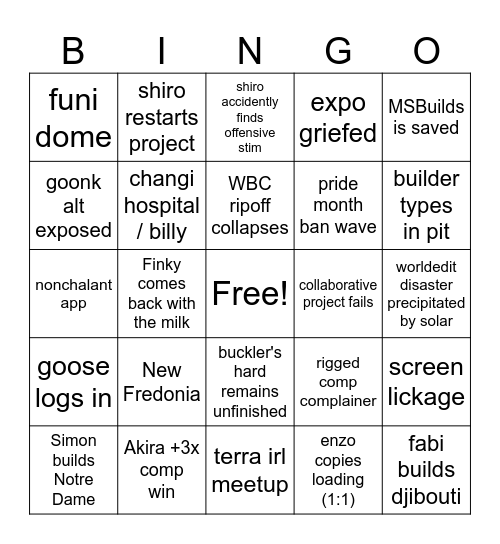 | B | I | N | G | O |
|---|---|---|---|---|
| funi dome | shiro restarts project | shiro accidently finds offensive stim | expo griefed | MSBuilds is saved |
| goonk alt exposed | changi hospital / billy | WBC ripoff collapses | pride month ban wave | builder types in pit |
| nonchalant app | Finky comes back with the milk | Free! | collaborative project fails | worldedit disaster precipitated by solar |
| goose logs in | New Fredonia | buckler's hard remains unfinished | rigged comp complainer | screen lickage |
| Simon builds Notre Dame | Akira +3x comp win | terra irl meetup | enzo copies loading (1:1) | fabi builds djibouti |